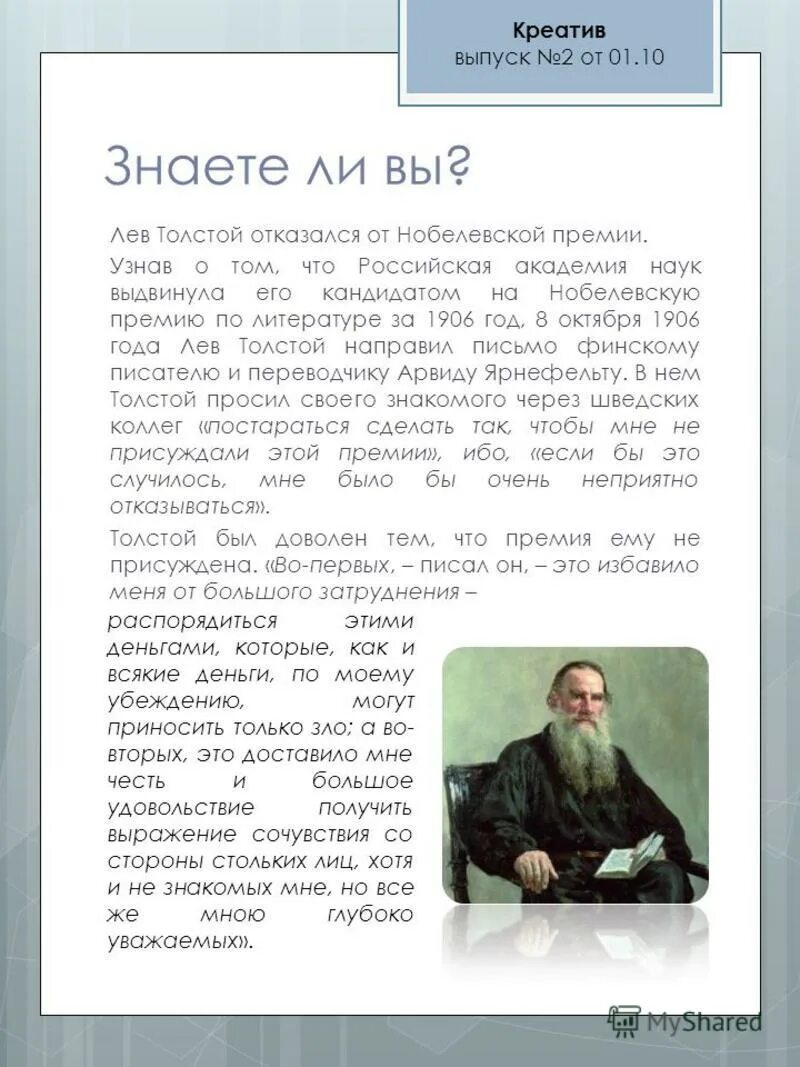 Креатив
выпуск №2 от 01.10

Знаете ли вы?

Лев Толстой отказался от Нобелевской премии.

Узнав о том, что Российская академия наук выдвинула его кандидатом на Нобелевскую премию по литературе за 1906 год, 8 октября 1906 года Лев Толстой направил письмо финскому писателю и переводчику Арвиду Ярнефельту. В нем Толстой просил своего знакомого через шведских коллег «постараться сделать так, чтобы мне не присуждали этой премии», ибо, «если бы это случилось, мне было бы очень неприятно отказываться».

Толстой был доволен тем, что премия ему не присуждена. «Во-первых, – писал он, – это избавило меня от большого затруднения – распорядиться этими деньгами, которые, как и всякие деньги, по моему убеждению, могут приносить только зло; а во-вторых, это доставило мне честь и большое удовольствие получить выражение сочувствия со стороны стольких лиц, хотя и не знакомых мне, но все же мною глубоко уважаемых».

MyShared